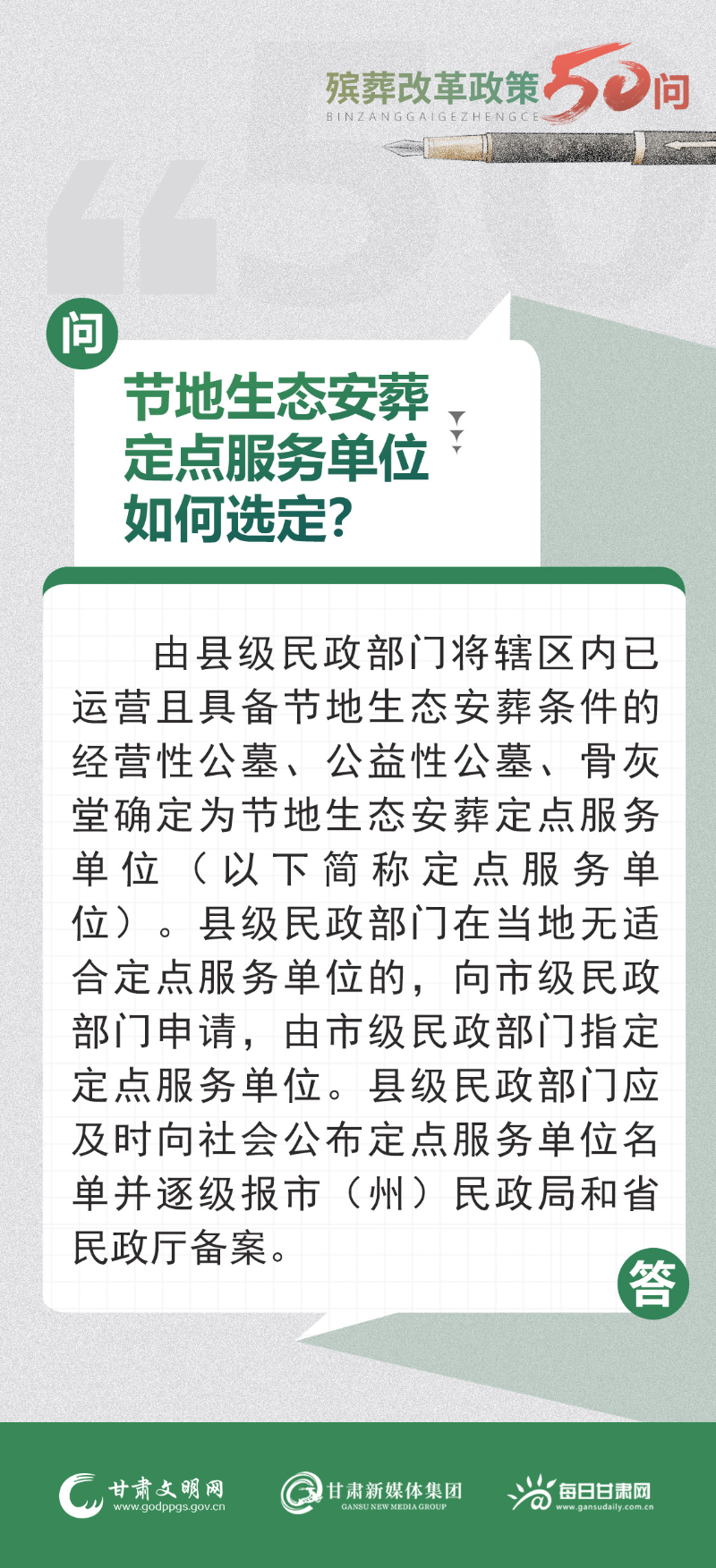 殡葬改革政策50问
BINZANGGAIGEZHENGCE

问

节地生态安葬定点服务单位如何选定？

由县级民政部门将辖区内已运营且具备节地生态安葬条件的经营性公墓、公益性公墓、骨灰堂确定为节地生态安葬定点服务单位（以下简称定点服务单位）。县级民政部门在当地无适合定点服务单位的，向市级民政部门申请，由市级民政部门指定定点服务单位。县级民政部门应及时向社会公布定点服务单位名单并逐级报市（州）民政局和省民政厅备案。

答

甘肃文明网 www.godppgs.gov.cn
甘肃新媒体集团 GANSU NEW MEDIA GROUP
每日甘肃网 www.gansudaily.com.cn